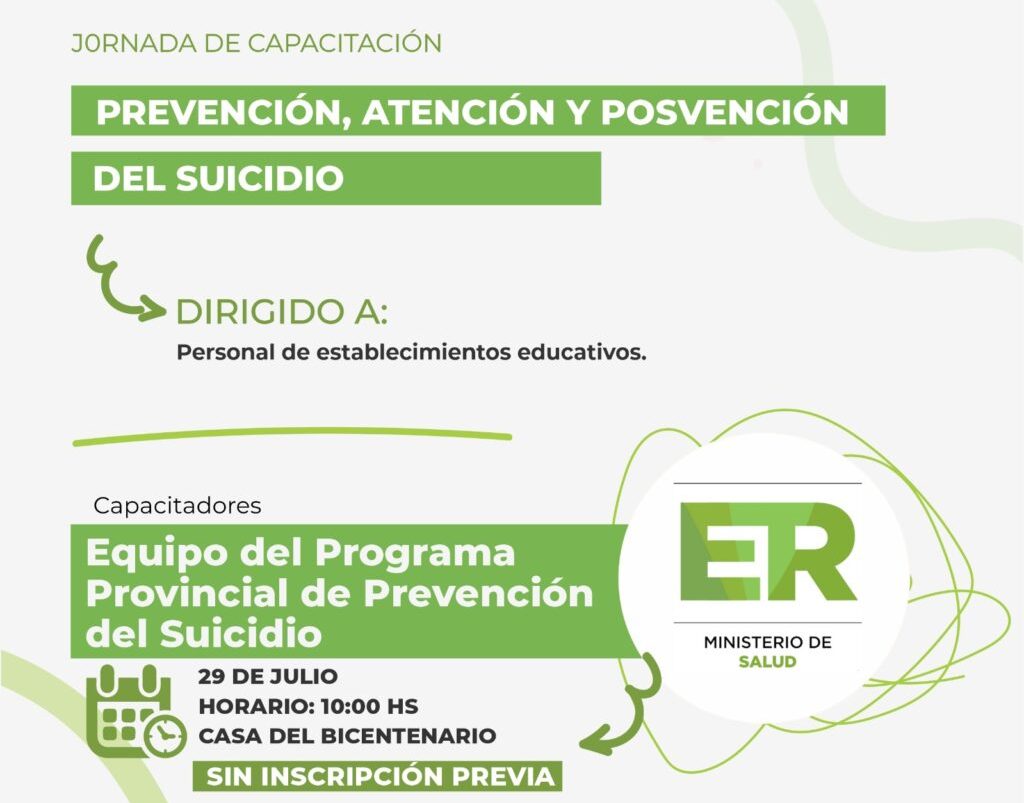 J0RNADA DE CAPACITACIÓN

PREVENCIÓN, ATENCIÓN Y POSVENCIÓN DEL SUICIDIO

DIRIGIDO A:
Personal de establecimientos educativos.

Capacitadores
Equipo del Programa Provincial de Prevención del Suicidio

ER
MINISTERIO DE SALUD

29 DE JULIO
HORARIO: 10:00 HS
CASA DEL BICENTENARIO

SIN INSCRIPCIÓN PREVIA